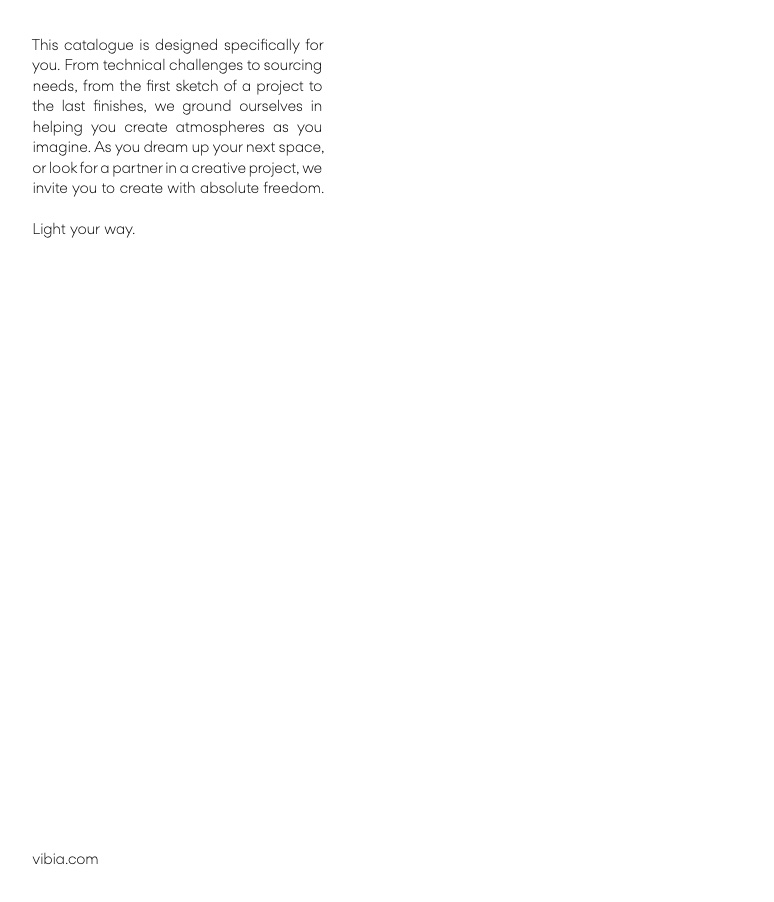 This catalogue is designed specifically for you. From technical challenges to sourcing needs, from the first sketch of a project to the last finishes, we ground ourselves in helping you create atmospheres as you imagine. As you dream up your next space, or look for a partner in a creative project, we invite you to create with absolute freedom.

Light your way.

vibia.com